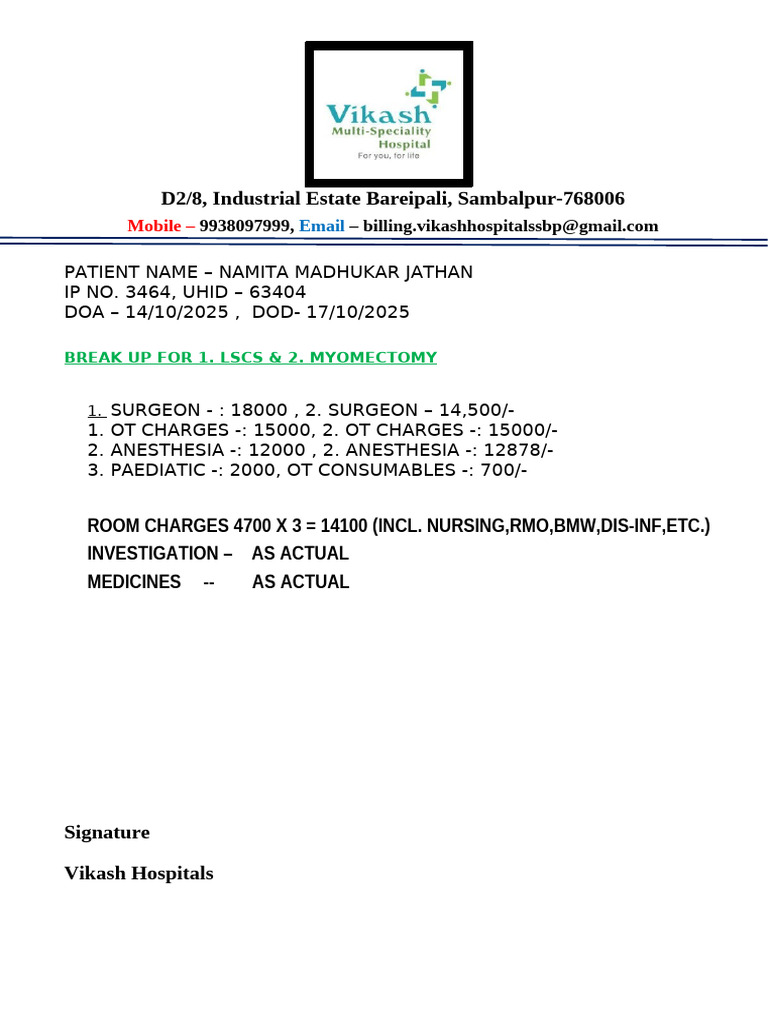 Vikash
Multi-Speciality
Hospital
For you, for life

D2/8, Industrial Estate Bareipali, Sambalpur-768006

Mobile – 9938097999, Email – billing.vikashhospitalssbp@gmail.com

PATIENT NAME – NAMITA MADHUKAR JATHAN
IP NO. 3464, UHID – 63404
DOA – 14/10/2025 , DOD- 17/10/2025

BREAK UP FOR 1. LSCS & 2. MYOMECTOMY

1. SURGEON - : 18000 , 2. SURGEON – 14,500/-
1. OT CHARGES -: 15000, 2. OT CHARGES -: 15000/-
2. ANESTHESIA -: 12000 , 2. ANESTHESIA -: 12878/-
3. PAEDIATIC -: 2000, OT CONSUMABLES -: 700/-

ROOM CHARGES 4700 X 3 = 14100 (INCL. NURSING,RMO,BMW,DIS-INF,ETC.)
INVESTIGATION – AS ACTUAL
MEDICINES -- AS ACTUAL

Signature

Vikash Hospitals